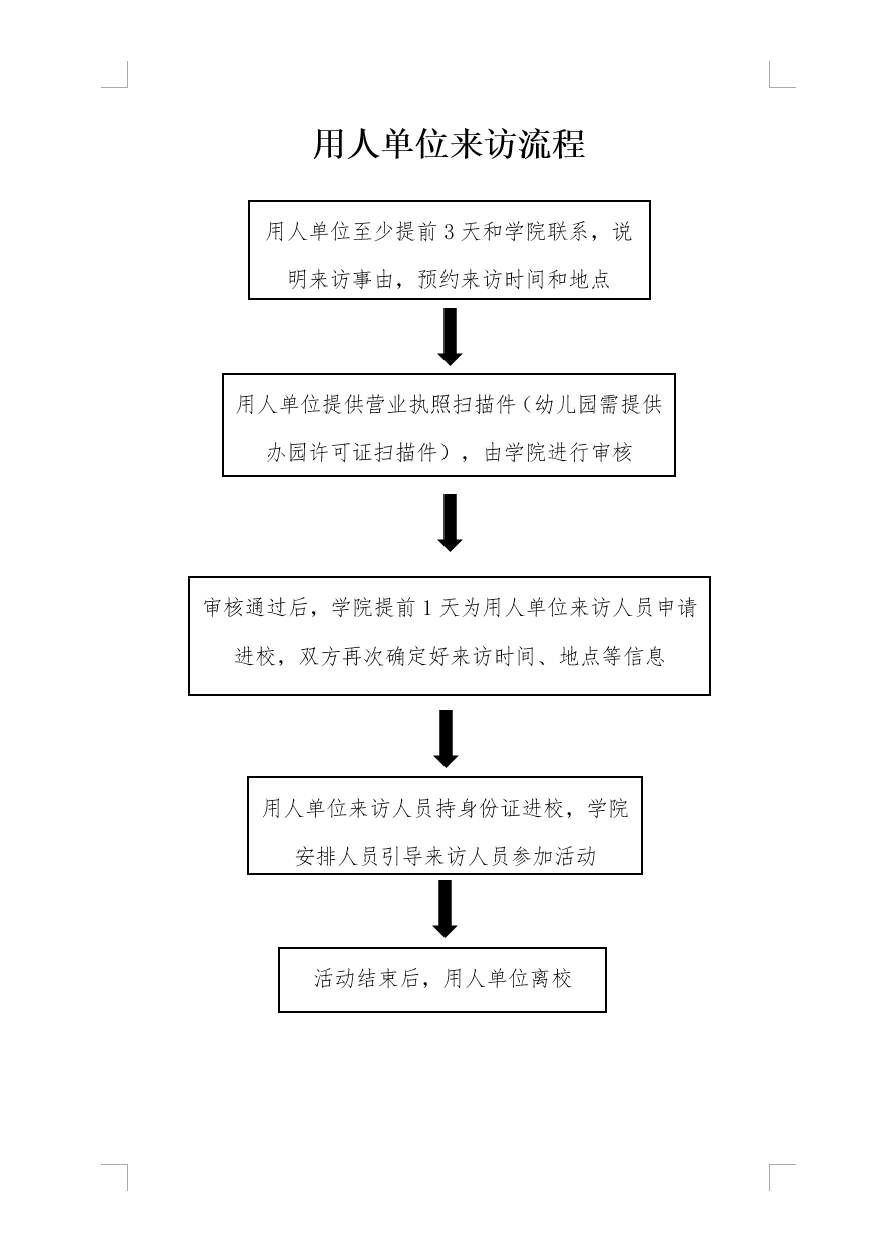 用人单位来访流程

用人单位至少提前 3 天和学院联系，说明来访事由，预约来访时间和地点

用人单位提供营业执照扫描件（幼儿园需提供办园许可证扫描件），由学院进行审核

审核通过后，学院提前 1 天为用人单位来访人员申请进校，双方再次确定好来访时间、地点等信息

用人单位来访人员持身份证进校，学院安排人员引导来访人员参加活动

活动结束后，用人单位离校